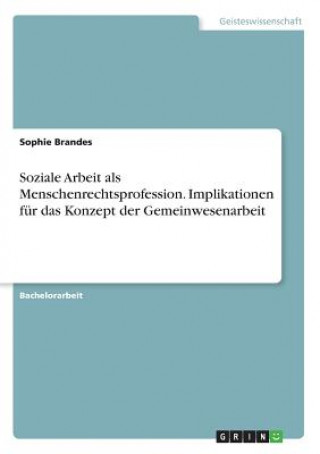 Geisteswissenschaft

Sophie Brandes

Soziale Arbeit als Menschenrechtsprofession. Implikationen für das Konzept der Gemeinwesenarbeit

Bachelorarbeit

GRIN